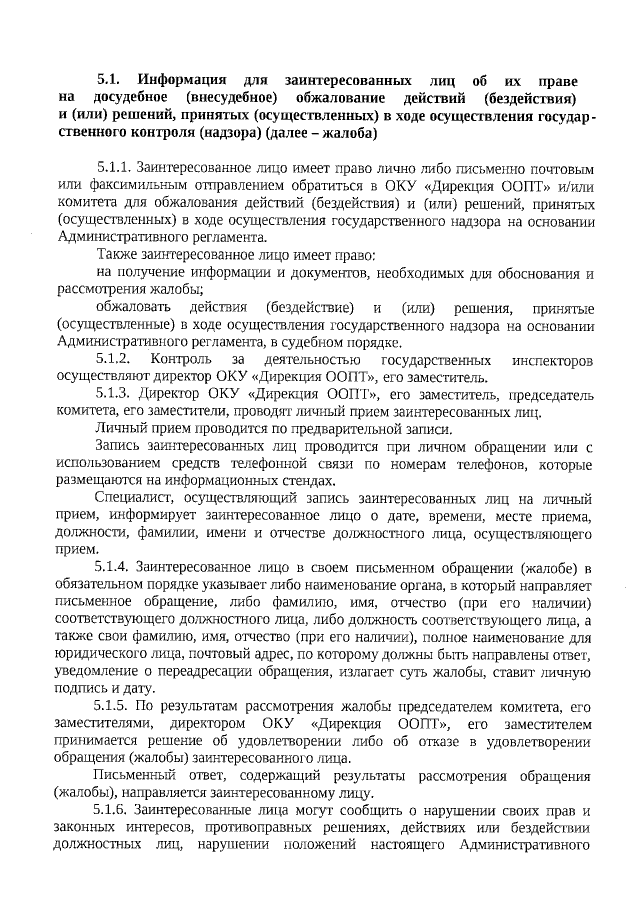 5.1. Информация для заинтересованных лиц об их праве на досудебное (внесудебное) обжалование действий (бездействия) и (или) решений, принятых (осуществленных) в ходе осуществления государственного контроля (надзора) (далее – жалоба)

5.1.1. Заинтересованное лицо имеет право лично либо письменно почтовым или факсимильным отправлением обратиться в ОКУ «Дирекция ООПТ» и/или комитета для обжалования действий (бездействия) и (или) решений, принятых (осуществленных) в ходе осуществления государственного надзора на основании Административного регламента.

Также заинтересованное лицо имеет право:

на получение информации и документов, необходимых для обоснования и рассмотрения жалобы;

обжаловать действия (бездействие) и (или) решения, принятые (осуществленные) в ходе осуществления государственного надзора на основании Административного регламента, в судебном порядке.

5.1.2. Контроль за деятельностью государственных инспекторов осуществляют директор ОКУ «Дирекция ООПТ», его заместитель.

5.1.3. Директор ОКУ «Дирекция ООПТ», его заместитель, председатель комитета, его заместители, проводят личный прием заинтересованных лиц.

Личный прием проводится по предварительной записи.

Запись заинтересованных лиц проводится при личном обращении или с использованием средств телефонной связи по номерам телефонов, которые размещаются на информационных стендах.

Специалист, осуществляющий запись заинтересованных лиц на личный прием, информирует заинтересованное лицо о дате, времени, месте приема, должности, фамилии, имени и отчестве должностного лица, осуществляющего прием.

5.1.4. Заинтересованное лицо в своем письменном обращении (жалобе) в обязательном порядке указывает либо наименование органа, в который направляет письменное обращение, либо фамилию, имя, отчество (при его наличии) соответствующего должностного лица, либо должность соответствующего лица, а также свои фамилию, имя, отчество (при его наличии), полное наименование для юридического лица, почтовый адрес, по которому должны быть направлены ответ, уведомление о переадресации обращения, излагает суть жалобы, ставит личную подпись и дату.

5.1.5. По результатам рассмотрения жалобы председателем комитета, его заместителями, директором ОКУ «Дирекция ООПТ», его заместителем принимается решение об удовлетворении либо об отказе в удовлетворении обращения (жалобы) заинтересованного лица.

Письменный ответ, содержащий результаты рассмотрения обращения (жалобы), направляется заинтересованному лицу.

5.1.6. Заинтересованные лица могут сообщить о нарушении своих прав и законных интересов, противоправных решениях, действиях или бездействии должностных лиц, нарушении положений настоящего Административного